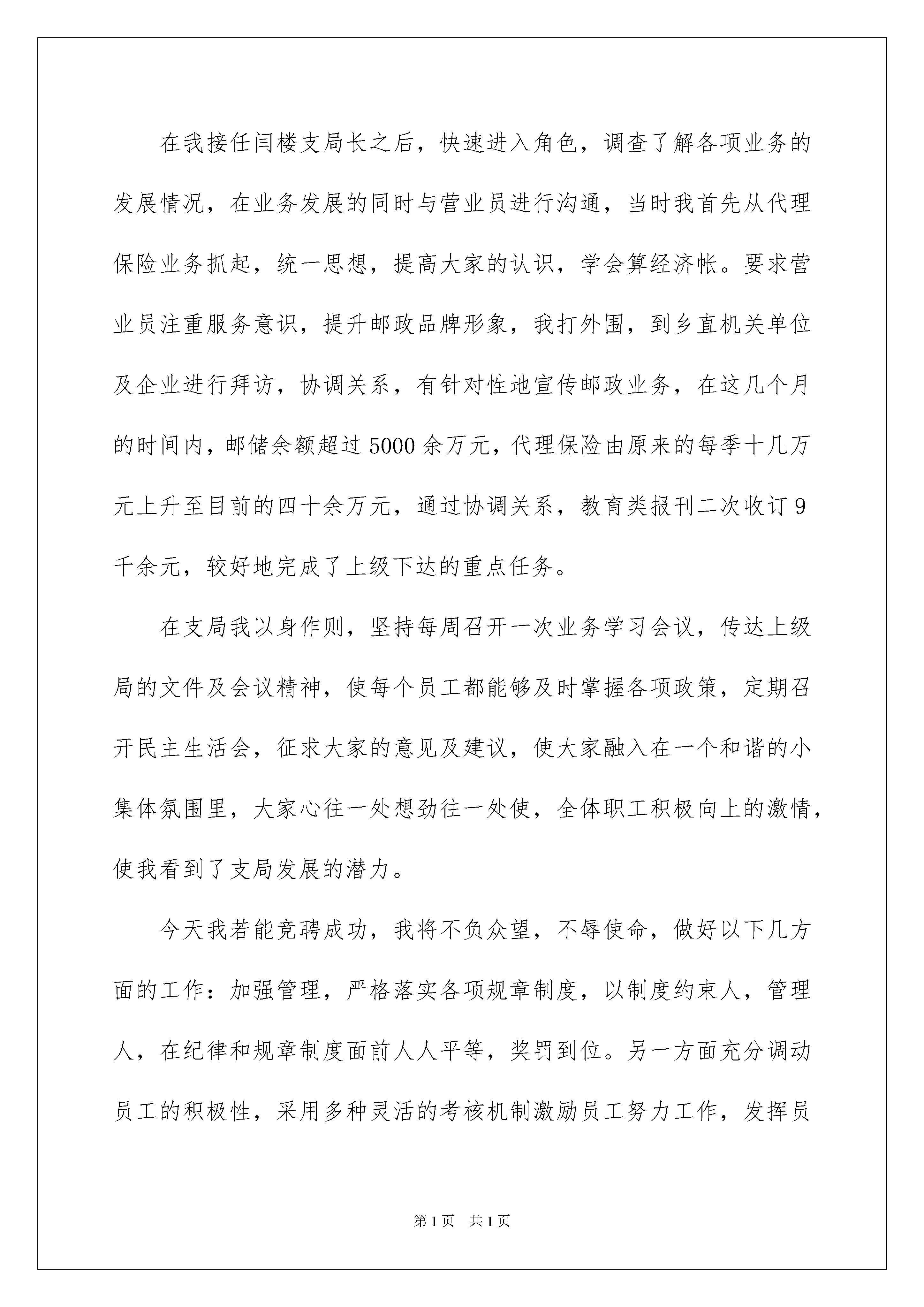 在我接任闫楼支局长之后，快速进入角色，调查了解各项业务的发展情况，在业务发展的同时与营业员进行沟通，当时我首先从代理保险业务抓起，统一思想，提高大家的认识，学会算经济帐。要求营业员注重服务意识，提升邮政品牌形象，我打外围，到乡直机关单位及企业进行拜访，协调关系，有针对性地宣传邮政业务，在这几个月的时间内，邮储余额超过5000余万元，代理保险由原来的每季十几万元上升至目前的四十余万元，通过协调关系，教育类报刊二次收订9千余元，较好地完成了上级下达的重点任务。

在支局我以身作则，坚持每周召开一次业务学习会议，传达上级局的文件及会议精神，使每个员工都能够及时掌握各项政策，定期召开民主生活会，征求大家的意见及建议，使大家融入在一个和谐的小集体氛围里，大家心往一处想劲往一处使，全体职工积极向上的激情，使我看到了支局发展的潜力。

今天我若能竞聘成功，我将不负众望，不辱使命，做好以下几方面的工作：加强管理，严格落实各项规章制度，以制度约束人，管理人，在纪律和规章制度面前人人平等，奖罚到位。另一方面充分调动员工的积极性，采用多种灵活的考核机制激励员工努力工作，发挥员

第1页 共1页